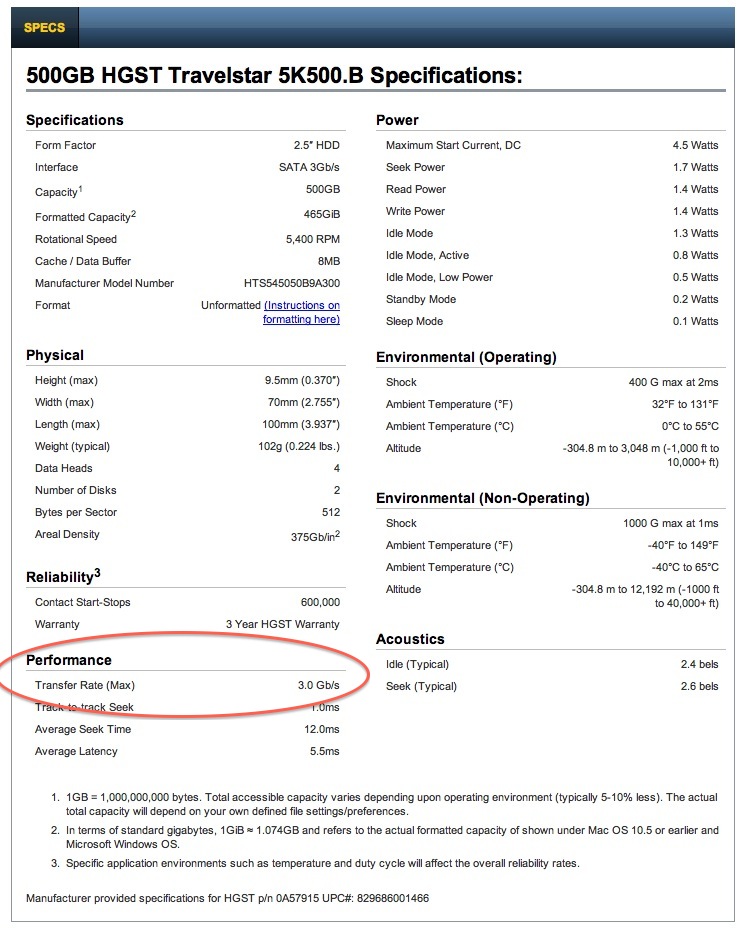 SPECS

500GB HGST Travelstar 5K500.B Specifications:

Specifications

| | |
|---|---|
| Form Factor | 2.5" HDD |
| Interface | SATA 3Gb/s |
| Capacity$^1$ | 500GB |
| Formatted Capacity$^2$ | 465GiB |
| Rotational Speed | 5,400 RPM |
| Cache / Data Buffer | 8MB |
| Manufacturer Model Number | HTS545050B9A300 |
| Format | Unformatted (Instructions on formatting here) |

Physical

| | |
|---|---|
| Height (max) | 9.5mm (0.370") |
| Width (max) | 70mm (2.755") |
| Length (max) | 100mm (3.937") |
| Weight (typical) | 102g (0.224 lbs.) |
| Data Heads | 4 |
| Number of Disks | 2 |
| Bytes per Sector | 512 |
| Areal Density | 375Gb/in$^2$ |

Reliability$^3$

| | |
|---|---|
| Contact Start-Stops | 600,000 |
| Warranty | 3 Year HGST Warranty |

Performance

| | |
|---|---|
| Transfer Rate (Max) | 3.0 Gb/s |
| Track-to-track Seek | 1.0ms |
| Average Seek Time | 12.0ms |
| Average Latency | 5.5ms |

Power

| | |
|---|---|
| Maximum Start Current, DC | 4.5 Watts |
| Seek Power | 1.7 Watts |
| Read Power | 1.4 Watts |
| Write Power | 1.4 Watts |
| Idle Mode | 1.3 Watts |
| Idle Mode, Active | 0.8 Watts |
| Idle Mode, Low Power | 0.5 Watts |
| Standby Mode | 0.2 Watts |
| Sleep Mode | 0.1 Watts |

Environmental (Operating)

| | |
|---|---|
| Shock | 400 G max at 2ms |
| Ambient Temperature (°F) | 32°F to 131°F |
| Ambient Temperature (°C) | 0°C to 55°C |
| Altitude | -304.8 m to 3,048 m (-1,000 ft to 10,000+ ft) |

Environmental (Non-Operating)

| | |
|---|---|
| Shock | 1000 G max at 1ms |
| Ambient Temperature (°F) | -40°F to 149°F |
| Ambient Temperature (°C) | -40°C to 65°C |
| Altitude | -304.8 m to 12,192 m (-1000 ft to 40,000+ ft) |

Acoustics

| | |
|---|---|
| Idle (Typical) | 2.4 bels |
| Seek (Typical) | 2.6 bels |

1. 1GB = 1,000,000,000 bytes. Total accessible capacity varies depending upon operating environment (typically 5-10% less). The actual total capacity will depend on your own defined file settings/preferences.
2. In terms of standard gigabytes, 1GiB ≈ 1.074GB and refers to the actual formatted capacity of shown under Mac OS 10.5 or earlier and Microsoft Windows OS.
3. Specific application environments such as temperature and duty cycle will affect the overall reliability rates.

Manufacturer provided specifications for HGST p/n 0A57915 UPC#: 829686001466